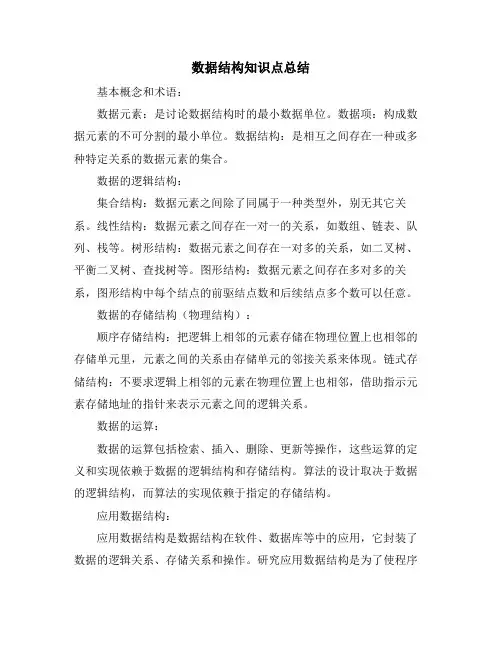 数据结构知识点总结

基本概念和术语：

数据元素：是讨论数据结构时的最小数据单位。数据项：构成数据元素的不可分割的最小单位。数据结构：是相互之间存在一种或多种特定关系的数据元素的集合。

数据的逻辑结构：

集合结构：数据元素之间除了同属于一种类型外，别无其它关系。线性结构：数据元素之间存在一对一的关系，如数组、链表、队列、栈等。树形结构：数据元素之间存在一对多的关系，如二叉树、平衡二叉树、查找树等。图形结构：数据元素之间存在多对多的关系，图形结构中每个结点的前驱结点数和后续结点多个数可以任意。

数据的存储结构（物理结构）：

顺序存储结构：把逻辑上相邻的元素存储在物理位置上也相邻的存储单元里，元素之间的关系由存储单元的邻接关系来体现。链式存储结构：不要求逻辑上相邻的元素在物理位置上也相邻，借助指示元素存储地址的指针来表示元素之间的逻辑关系。

数据的运算：

数据的运算包括检索、插入、删除、更新等操作，这些运算的定义和实现依赖于数据的逻辑结构和存储结构。算法的设计取决于数据的逻辑结构，而算法的实现依赖于指定的存储结构。

应用数据结构：

应用数据结构是数据结构在软件、数据库等中的应用，它封装了数据的逻辑关系、存储关系和操作。研究应用数据结构是为了使程序